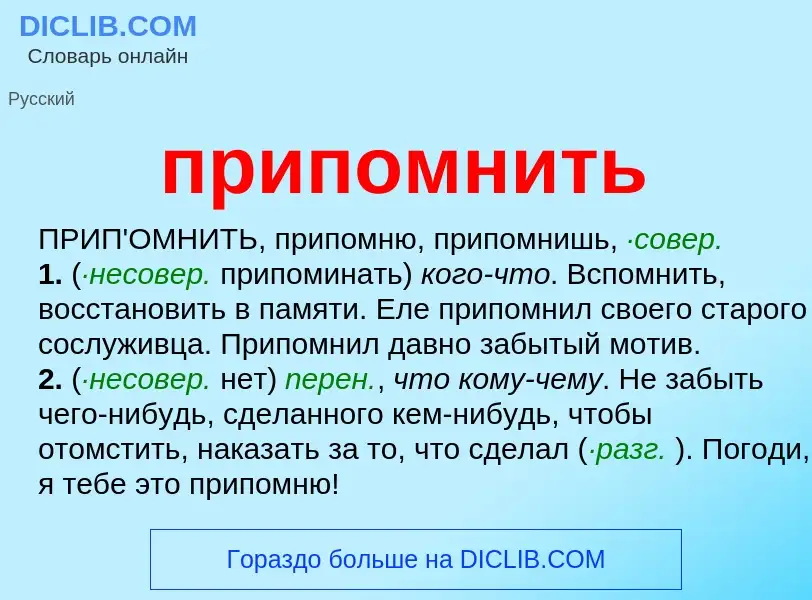 DICLIB.COM
Словарь онлайн

Русский

припомнить

ПРИП'ОМНИТЬ, припомню, припомнишь, ·совер.
1. (·несовер. припоминать) кого-что. Вспомнить, восстановить в памяти. Еле припомнил своего старого сослуживца. Припомнил давно забытый мотив.
2. (·несовер. нет) перен., что кому-чему. Не забыть чего-нибудь, сделанного кем-нибудь, чтобы отомстить, наказать за то, что сделал (·разг. ). Погоди, я тебе это припомню!

Гораздо больше на DICLIB.COM